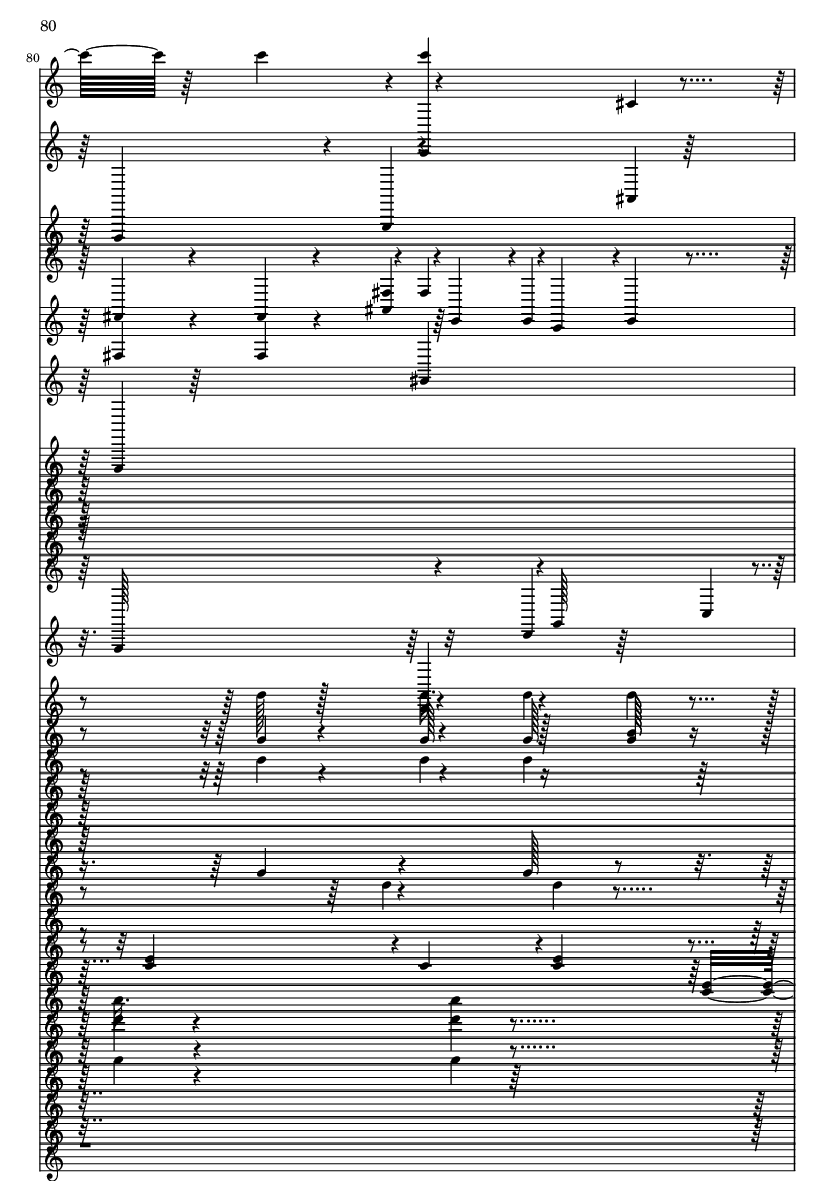 80

80